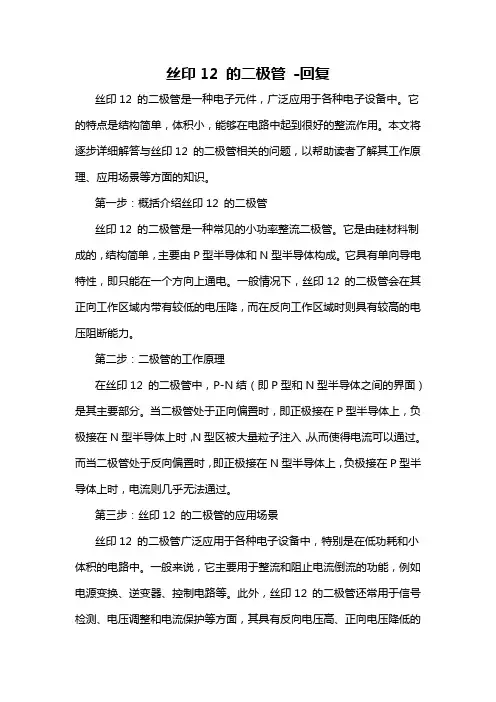 丝印 12 的二极管 -回复

丝印 12 的二极管是一种电子元件，广泛应用于各种电子设备中。它的特点是结构简单，体积小，能够在电路中起到很好的整流作用。本文将逐步详细解答与丝印 12 的二极管相关的问题，以帮助读者了解其工作原理、应用场景等方面的知识。

第一步：概括介绍丝印 12 的二极管

丝印 12 的二极管是一种常见的小功率整流二极管。它是由硅材料制成的，结构简单，主要由 P 型半导体和 N 型半导体构成。它具有单向导电特性，即只能在一个方向上通电。一般情况下，丝印 12 的二极管会在其正向工作区域内带有较低的电压降，而在反向工作区域时则具有较高的电压阻断能力。

第二步：二极管的工作原理

在丝印 12 的二极管中，P-N 结（即 P 型和 N 型半导体之间的界面）是其主要部分。当二极管处于正向偏置时，即正极接在 P 型半导体上，负极接在 N 型半导体上时，N 型区被大量粒子注入，从而使得电流可以通过。而当二极管处于反向偏置时，即正极接在 N 型半导体上，负极接在 P 型半导体上时，电流则几乎无法通过。

第三步：丝印 12 的二极管的应用场景

丝印 12 的二极管广泛应用于各种电子设备中，特别是在低功耗和小体积的电路中。一般来说，它主要用于整流和阻止电流倒流的功能，例如电源变换、逆变器、控制电路等。此外，丝印 12 的二极管还常用于信号检测、电压调整和电流保护等方面，其具有反向电压高、正向电压降低的